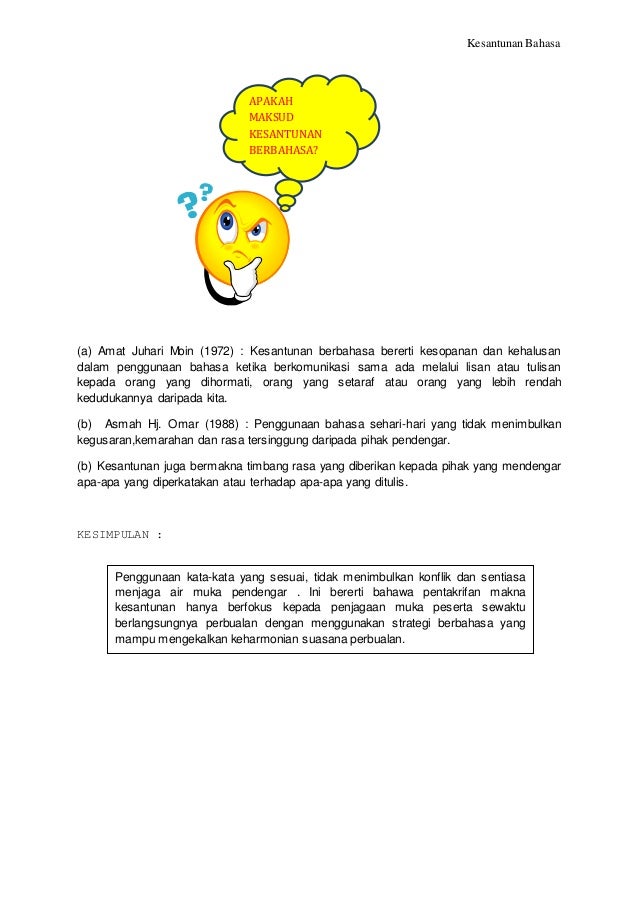 Kesantunan Bahasa

APAKAH MAKSUD KESANTUNAN BERBAHASA?

??

(a) Amat Juhari Moin (1972) : Kesantunan berbahasa bererti kesopanan dan kehalusan dalam penggunaan bahasa ketika berkomunikasi sama ada melalui lisan atau tulisan kepada orang yang dihormati, orang yang setaraf atau orang yang lebih rendah kedudukannya daripada kita.

(b) Asmah Hj. Omar (1988) : Penggunaan bahasa sehari-hari yang tidak menimbulkan kegusaran,kemarahan dan rasa tersinggung daripada pihak pendengar.

(b) Kesantunan juga bermakna timbang rasa yang diberikan kepada pihak yang mendengar apa-apa yang diperkatakan atau terhadap apa-apa yang ditulis.

KESIMPULAN :

Penggunaan kata-kata yang sesuai, tidak menimbulkan konflik dan sentiasa menjaga air muka pendengar . Ini bererti bahawa pentakrifan makna kesantunan hanya berfokus kepada penjagaan muka peserta sewaktu berlangsungnya perbualan dengan menggunakan strategi berbahasa yang mampu mengekalkan keharmonian suasana perbualan.